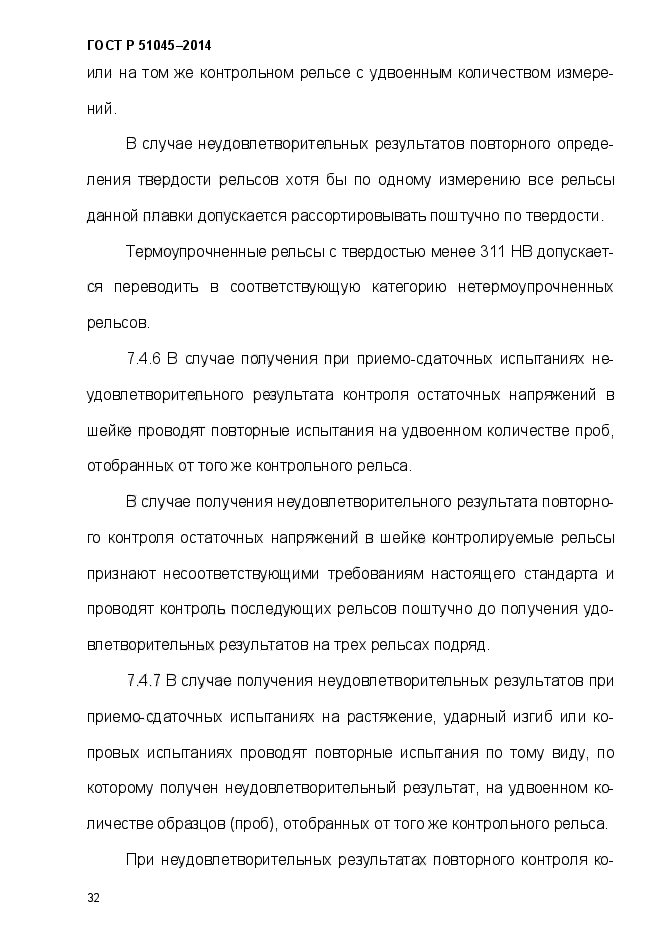 ГОСТ Р 51045–2014

или на том же контрольном рельсе с удвоенным количеством измерений.

В случае неудовлетворительных результатов повторного определения твердости рельсов хотя бы по одному измерению все рельсы данной плавки допускается рассортировывать поштучно по твердости.

Термоупрочненные рельсы с твердостью менее 311 НВ допускается переводить в соответствующую категорию нетермоупрочненных рельсов.

7.4.6 В случае получения при приемо-сдаточных испытаниях неудовлетворительного результата контроля остаточных напряжений в шейке проводят повторные испытания на удвоенном количестве проб, отобранных от того же контрольного рельса.

В случае получения неудовлетворительного результата повторного контроля остаточных напряжений в шейке контролируемые рельсы признают несоответствующими требованиям настоящего стандарта и проводят контроль последующих рельсов поштучно до получения удовлетворительных результатов на трех рельсах подряд.

7.4.7 В случае получения неудовлетворительных результатов при приемо-сдаточных испытаниях на растяжение, ударный изгиб или копровых испытаниях проводят повторные испытания по тому виду, по которому получен неудовлетворительный результат, на удвоенном количестве образцов (проб), отобранных от того же контрольного рельса.

При неудовлетворительных результатах повторного контроля ко-

32